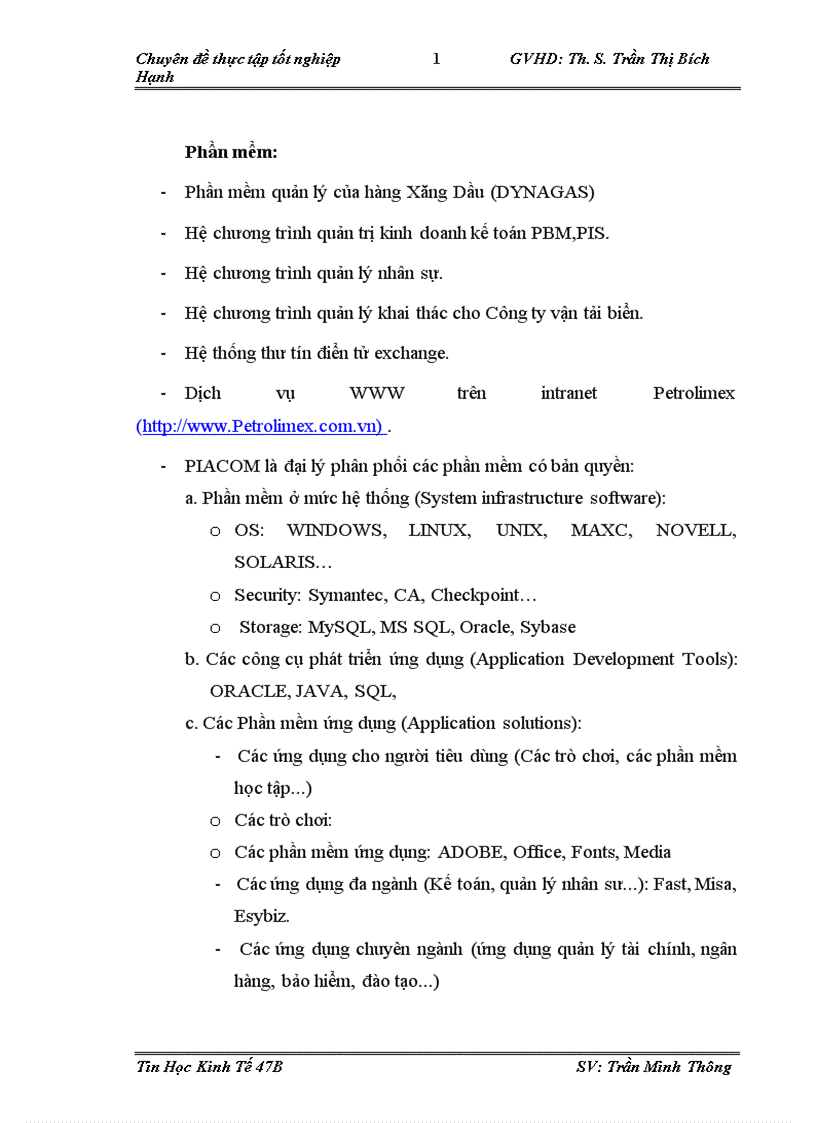 Chuyên đề thực tập tốt nghiệp 1 GVHD: Th. S. Trần Thị Bích Hạnh

Phần mềm:

- Phần mềm quản lý của hàng Xăng Dầu (DYNAGAS)

- Hệ chương trình quản trị kinh doanh kế toán PBM,PIS.

- Hệ chương trình quản lý nhân sự.

- Hệ chương trình quản lý khai thác cho Công ty vận tải biển.

- Hệ thống thư tín điển tử exchange.

- Dịch vụ WWW trên intranet Petrolimex (http://www.Petrolimex.com.vn) .

- PIACOM là đại lý phân phối các phần mềm có bản quyền:

a. Phần mềm ở mức hệ thống (System infrastructure software):

o OS: WINDOWS, LINUX, UNIX, MAXC, NOVELL, SOLARIS…

o Security: Symantec, CA, Checkpoint…

o Storage: MySQL, MS SQL, Oracle, Sybase

b. Các công cụ phát triển ứng dụng (Application Development Tools): ORACLE, JAVA, SQL,

c. Các Phần mềm ứng dụng (Application solutions):

- Các ứng dụng cho người tiêu dùng (Các trò chơi, các phần mềm học tập...)

o Các trò chơi:

o Các phần mềm ứng dụng: ADOBE, Office, Fonts, Media

- Các ứng dụng đa ngành (Kế toán, quản lý nhân sư...): Fast, Misa, Esybiz.

- Các ứng dụng chuyên ngành (ứng dụng quản lý tài chính, ngân hàng, bảo hiểm, đào tạo...)

Tin Học Kinh Tế 47B SV: Trần Minh Thông